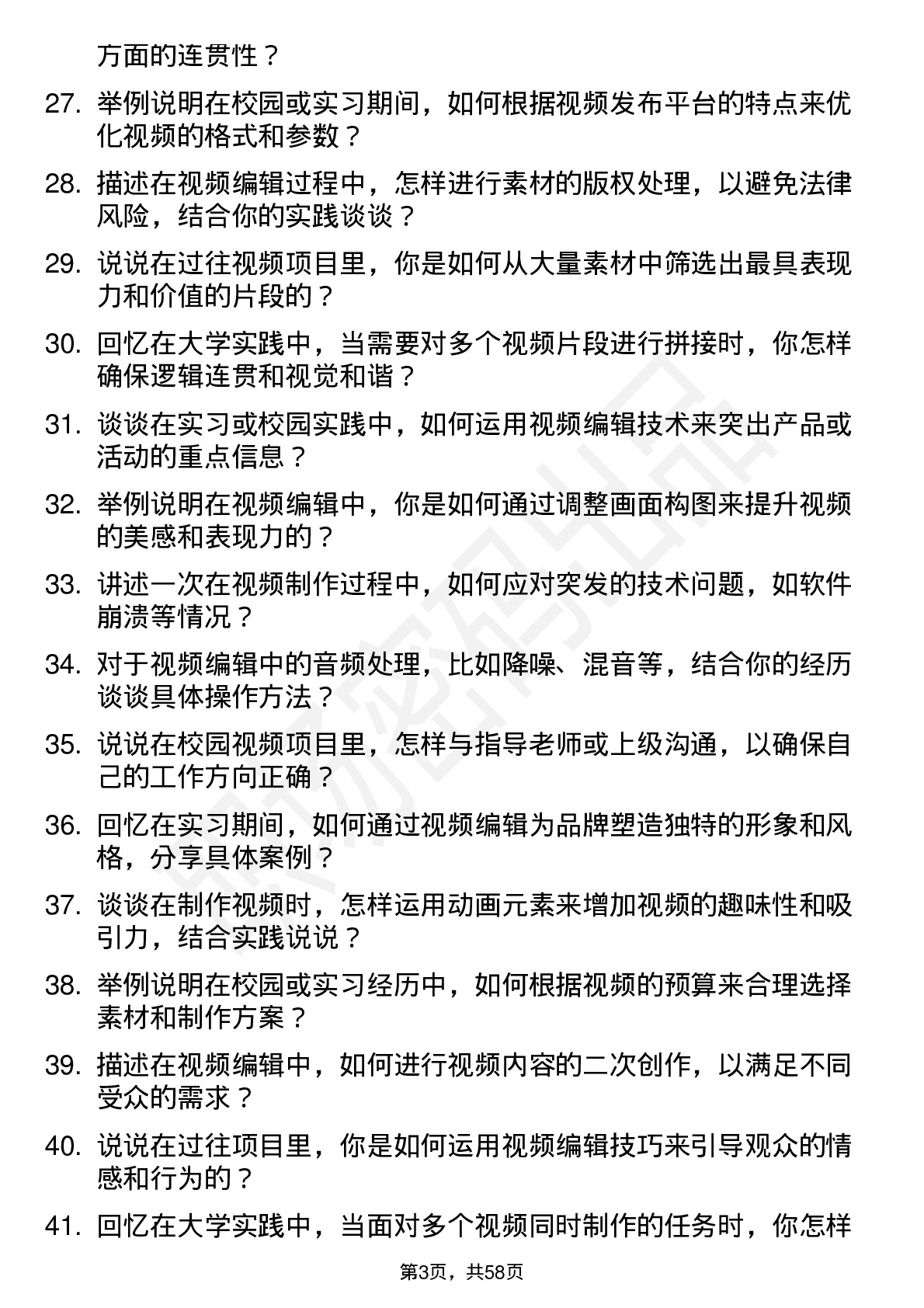 方面的连贯性？

27. 举例说明在校园或实习期间，如何根据视频发布平台的特点来优化视频的格式和参数？

28. 描述在视频编辑过程中，怎样进行素材的版权处理，以避免法律风险，结合你的实践谈谈？

29. 说说在过往视频项目里，你是如何从大量素材中筛选出最具表现力和价值的片段的？

30. 回忆在大学实践中，当需要对多个视频片段进行拼接时，你怎样确保逻辑连贯和视觉和谐？

31. 谈谈在实习或校园实践中，如何运用视频编辑技术来突出产品或活动的重点信息？

32. 举例说明在视频编辑中，你是如何通过调整画面构图来提升视频的美感和表现力的？

33. 讲述一次在视频制作过程中，如何应对突发的技术问题，如软件崩溃等情况？

34. 对于视频编辑中的音频处理，比如降噪、混音等，结合你的经历谈谈具体操作方法？

35. 说说在校园视频项目里，怎样与指导老师或上级沟通，以确保自己的工作方向正确？

36. 回忆在实习期间，如何通过视频编辑为品牌塑造独特的形象和风格，分享具体案例？

37. 谈谈在制作视频时，怎样运用动画元素来增加视频的趣味性和吸引力，结合实践说说？

38. 举例说明在校园或实习经历中，如何根据视频的预算来合理选择素材和制作方案？

39. 描述在视频编辑中，如何进行视频内容的二次创作，以满足不同受众的需求？

40. 说说在过往项目里，你是如何运用视频编辑技巧来引导观众的情感和行为的？

41. 回忆在大学实践中，当面对多个视频同时制作的任务时，你怎样

第3页，共58页